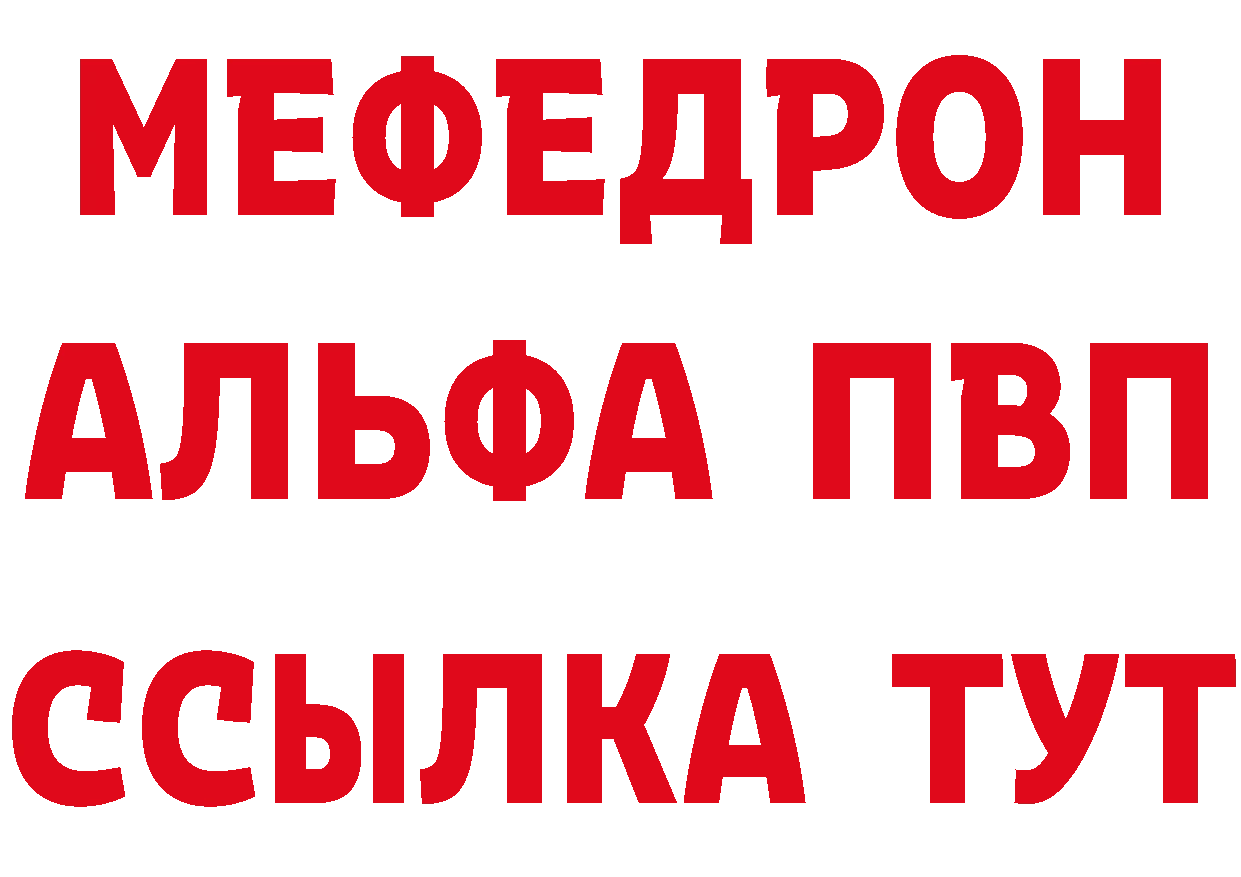 МЕФЕДРОН
АЛЬФА ПВП
ССЫЛКА ТУТ